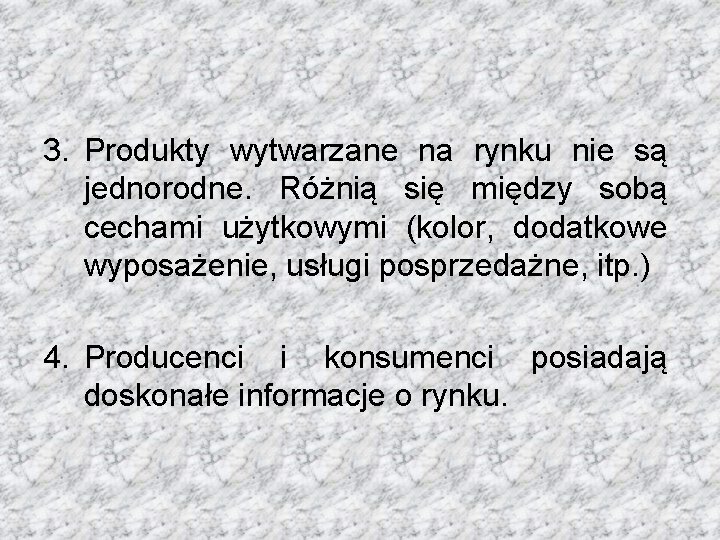 3. Produkty wytwarzane na rynku nie są jednorodne. Różnią się między sobą cechami użytkowymi (kolor, dodatkowe wyposażenie, usługi posprzedażne, itp.)

4. Producenci i konsumenci posiadają doskonałe informacje o rynku.